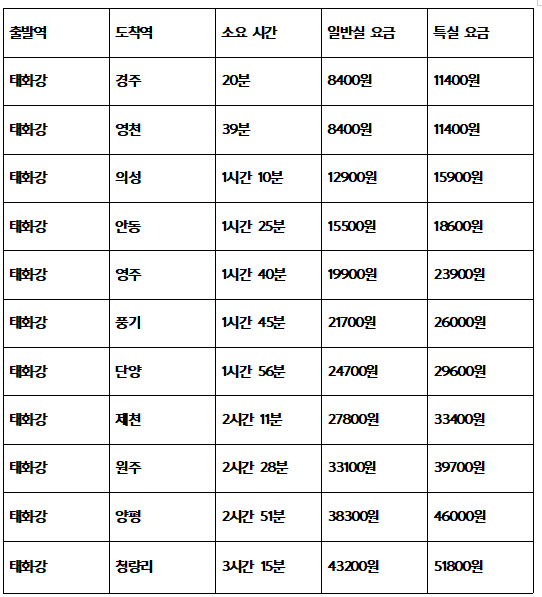 | 출발역 | 도착역 | 소요 시간 | 일반실 요금 | 특실 요금 |
|---|---|---|---|---|
| 태화강 | 경주 | 20분 | 8400원 | 11400원 |
| 태화강 | 영천 | 39분 | 8400원 | 11400원 |
| 태화강 | 의성 | 1시간 10분 | 12900원 | 15900원 |
| 태화강 | 안동 | 1시간 25분 | 15500원 | 18600원 |
| 태화강 | 영주 | 1시간 40분 | 19900원 | 23900원 |
| 태화강 | 풍기 | 1시간 45분 | 21700원 | 26000원 |
| 태화강 | 단양 | 1시간 56분 | 24700원 | 29600원 |
| 태화강 | 제천 | 2시간 11분 | 27800원 | 33400원 |
| 태화강 | 원주 | 2시간 28분 | 33100원 | 39700원 |
| 태화강 | 양평 | 2시간 51분 | 38300원 | 46000원 |
| 태화강 | 청량리 | 3시간 15분 | 43200원 | 51800원 |